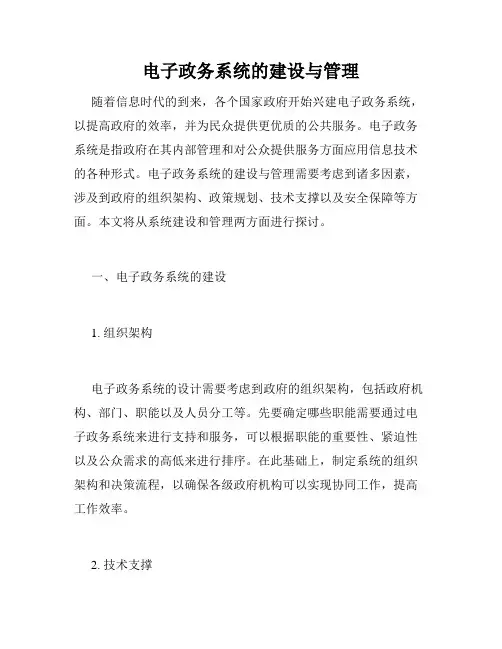 电子政务系统的建设与管理

随着信息时代的到来，各个国家政府开始兴建电子政务系统，以提高政府的效率，并为民众提供更优质的公共服务。电子政务系统是指政府在其内部管理和对公众提供服务方面应用信息技术的各种形式。电子政务系统的建设与管理需要考虑到诸多因素，涉及到政府的组织架构、政策规划、技术支撑以及安全保障等方面。本文将从系统建设和管理两方面进行探讨。

一、电子政务系统的建设

1. 组织架构

电子政务系统的设计需要考虑到政府的组织架构，包括政府机构、部门、职能以及人员分工等。先要确定哪些职能需要通过电子政务系统来进行支持和服务，可以根据职能的重要性、紧迫性以及公众需求的高低来进行排序。在此基础上，制定系统的组织架构和决策流程，以确保各级政府机构可以实现协同工作，提高工作效率。

2. 技术支撑